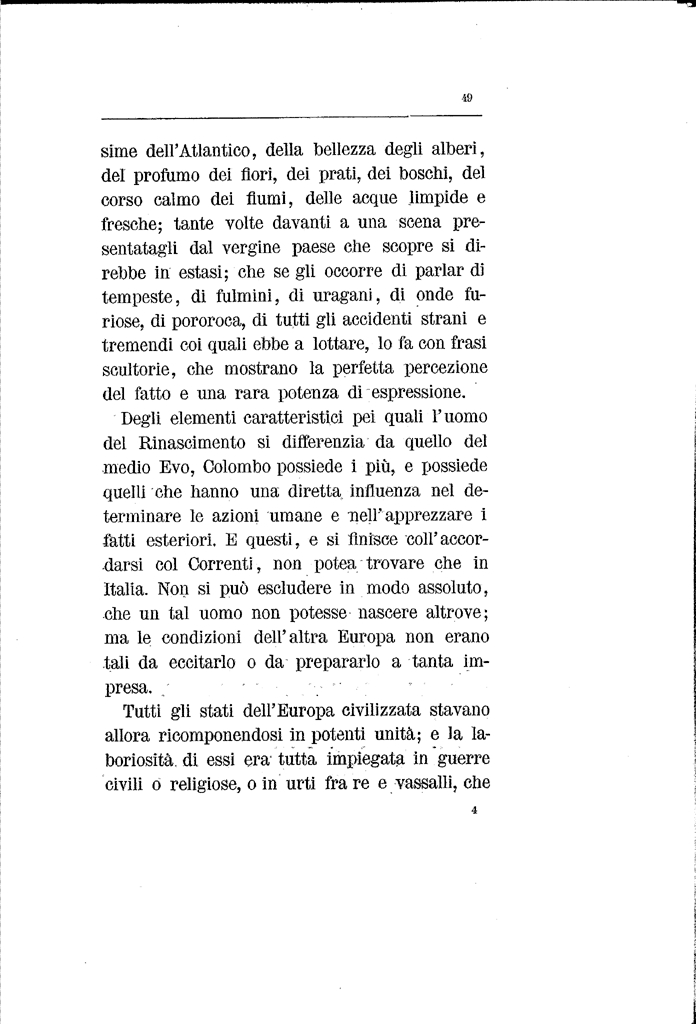 49

sime dell'Atlantico, della bellezza degli alberi, del profumo dei fiori, dei prati, dei boschi, del corso calmo dei fiumi, delle acque limpide e fresche; tante volte davanti a una scena presentatagli dal vergine paese che scopre si direbbe in estasi; che se gli occorre di parlar di tempeste, di fulmini, di uragani, di onde furiose, di pororoca, di tutti gli accidenti strani e tremendi coi quali ebbe a lottare, lo fa con frasi scultorie, che mostrano la perfetta percezione del fatto e una rara potenza di espressione.

Degli elementi caratteristici pei quali l'uomo del Rinascimento si differenzia da quello del medio Evo, Colombo possiede i più, e possiede quelli che hanno una diretta influenza nel determinare le azioni umane e nell'apprezzare i fatti esteriori. E questi, e si finisce coll'accordarsi col Correnti, non potea trovare che in Italia. Non si può escludere in modo assoluto, che un tal uomo non potesse nascere altrove; ma le condizioni dell'altra Europa non erano tali da eccitarlo o da prepararlo a tanta impresa.

Tutti gli stati dell'Europa civilizzata stavano allora ricomponendosi in potenti unità; e la laboriosità di essi era tutta impiegata in guerre civili o religiose, o in urti fra re e vassalli, che

4